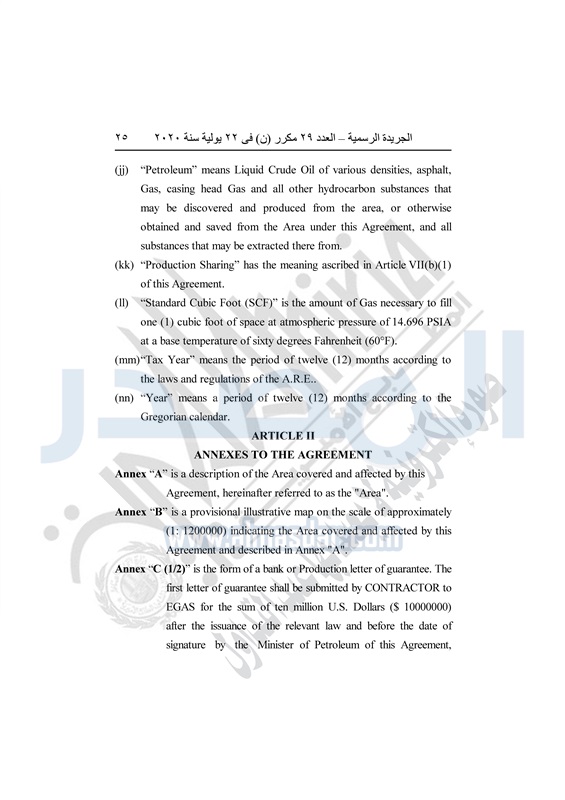 الجريدة الرسمية – العدد ٢٩ مكرر (ن) فى ٢٢ يولية سنة ٢٠٢٠ ٢٥

(jj) "Petroleum" means Liquid Crude Oil of various densities, asphalt, Gas, casing head Gas and all other hydrocarbon substances that may be discovered and produced from the area, or otherwise obtained and saved from the Area under this Agreement, and all substances that may be extracted there from.

(kk) "Production Sharing" has the meaning ascribed in Article VII(b)(1) of this Agreement.

(ll) "Standard Cubic Foot (SCF)" is the amount of Gas necessary to fill one (1) cubic foot of space at atmospheric pressure of 14.696 PSIA at a base temperature of sixty degrees Fahrenheit (60°F).

(mm)"Tax Year" means the period of twelve (12) months according to the laws and regulations of the A.R.E..

(nn) "Year" means a period of twelve (12) months according to the Gregorian calendar.

ARTICLE II
ANNEXES TO THE AGREEMENT

Annex "A" is a description of the Area covered and affected by this Agreement, hereinafter referred to as the "Area".

Annex "B" is a provisional illustrative map on the scale of approximately (1: 1200000) indicating the Area covered and affected by this Agreement and described in Annex "A".

Annex "C (1/2)" is the form of a bank or Production letter of guarantee. The first letter of guarantee shall be submitted by CONTRACTOR to EGAS for the sum of ten million U.S. Dollars ($ 10000000) after the issuance of the relevant law and before the date of signature by the Minister of Petroleum of this Agreement,